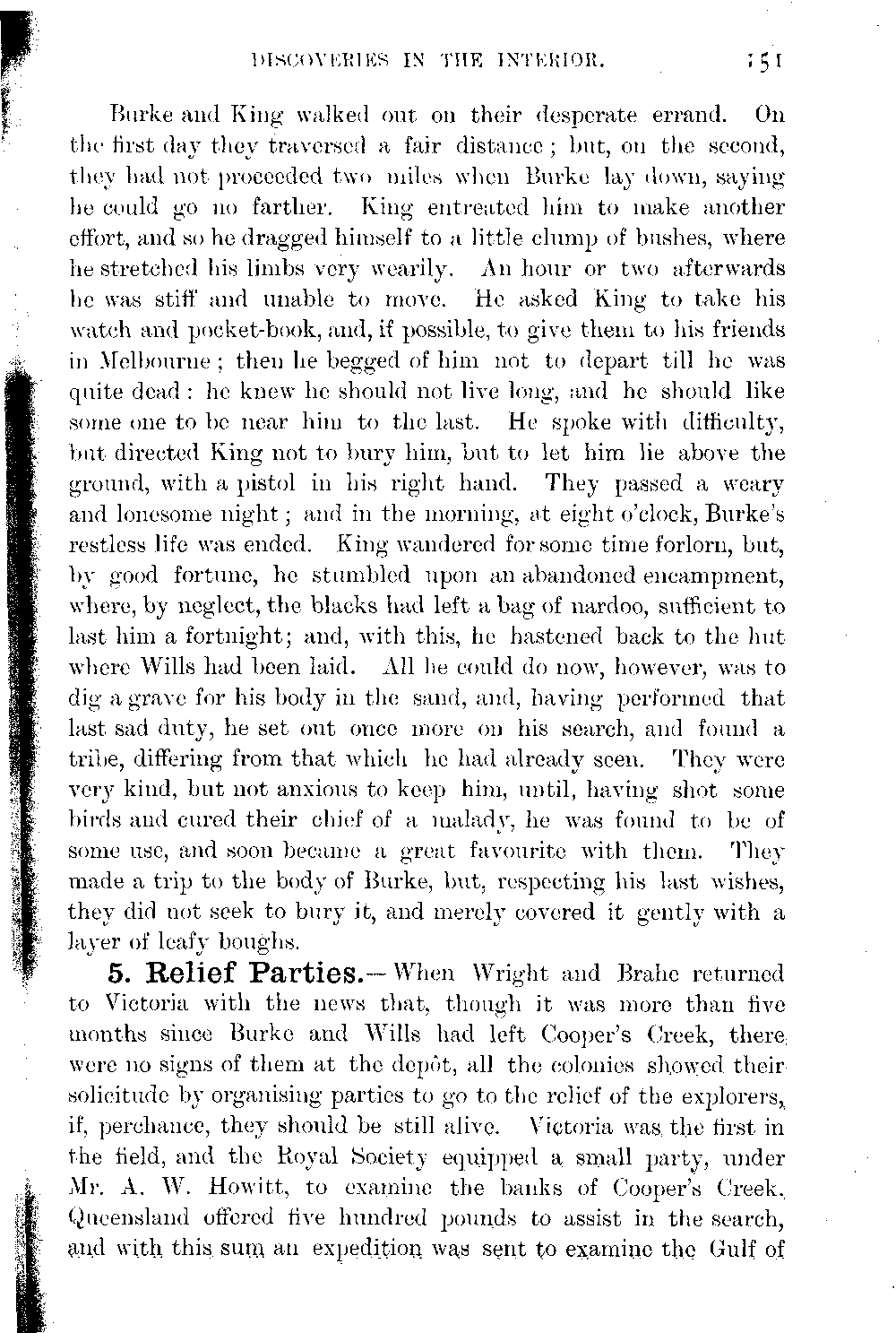 DISCOVERIES IN THE INTERIOR. 151

Burke and King walked out on their desperate errand. On the first day they traversed a fair distance; but, on the second, they had not proceeded two miles when Burke lay down, saying he could go no farther. King entreated him to make another effort, and so he dragged himself to a little clump of bushes, where he stretched his limbs very wearily. An hour or two afterwards he was stiff and unable to move. He asked King to take his watch and pocket-book, and, if possible, to give them to his friends in Melbourne; then he begged of him not to depart till he was quite dead: he knew he should not live long, and he should like some one to be near him to the last. He spoke with difficulty, but directed King not to bury him, but to let him lie above the ground, with a pistol in his right hand. They passed a weary and lonesome night; and in the morning, at eight o'clock, Burke's restless life was ended. King wandered for some time forlorn, but, by good fortune, he stumbled upon an abandoned encampment, where, by neglect, the blacks had left a bag of nardoo, sufficient to last him a fortnight; and, with this, he hastened back to the hut where Wills had been laid. All he could do now, however, was to dig a grave for his body in the sand, and, having performed that last sad duty, he set out once more on his search, and found a tribe, differing from that which he had already seen. They were very kind, but not anxious to keep him, until, having shot some birds and cured their chief of a malady, he was found to be of some use, and soon became a great favourite with them. They made a trip to the body of Burke, but, respecting his last wishes, they did not seek to bury it, and merely covered it gently with a layer of leafy boughs.

5. Relief Parties.—When Wright and Brahe returned to Victoria with the news that, though it was more than five months since Burke and Wills had left Cooper's Creek, there were no signs of them at the depôt, all the colonies showed their solicitude by organising parties to go to the relief of the explorers, if, perchance, they should be still alive. Victoria was the first in the field, and the Royal Society equipped a small party, under Mr. A. W. Howitt, to examine the banks of Cooper's Creek. Queensland offered five hundred pounds to assist in the search, and with this sum an expedition was sent to examine the Gulf of